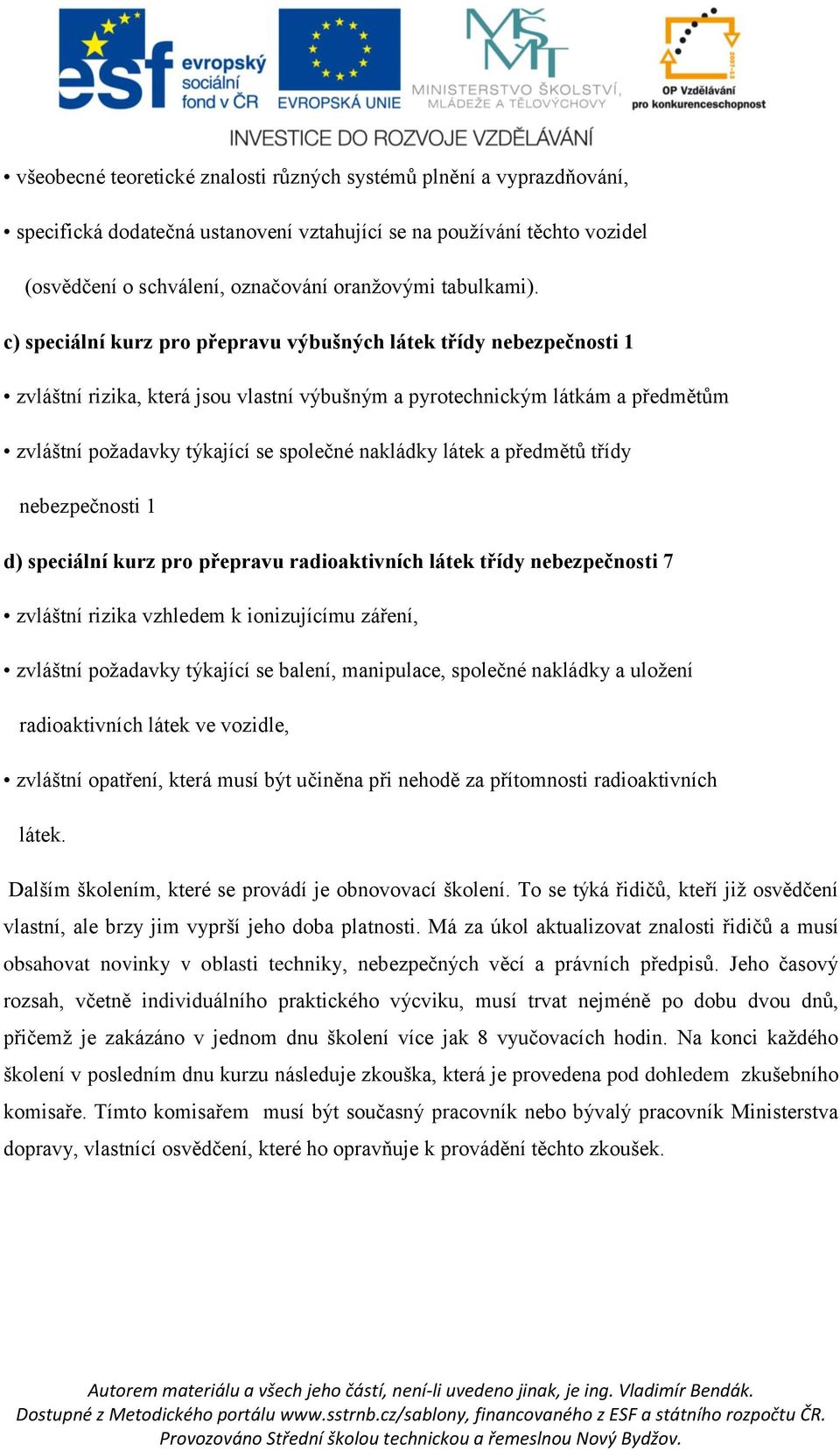 esf evropský sociální fond v ČR

EVROPSKÁ UNIE

MŠMT MINISTERSTVO ŠKOLSTVÍ, MLÁDEŽE A TĚLOVÝCHOVY

2007-13 OP Vzdělávání pro konkurenceschopnost

INVESTICE DO ROZVOJE VZDĚLÁVÁNÍ

• všeobecné teoretické znalosti různých systémů plnění a vyprazdňování,

• specifická dodatečná ustanovení vztahující se na používání těchto vozidel (osvědčení o schválení, označování oranžovými tabulkami).

c) speciální kurz pro přepravu výbušných látek třídy nebezpečnosti 1

• zvláštní rizika, která jsou vlastní výbušným a pyrotechnickým látkám a předmětům

• zvláštní požadavky týkající se společné nakládky látek a předmětů třídy nebezpečnosti 1

d) speciální kurz pro přepravu radioaktivních látek třídy nebezpečnosti 7

• zvláštní rizika vzhledem k ionizujícímu záření,

• zvláštní požadavky týkající se balení, manipulace, společné nakládky a uložení radioaktivních látek ve vozidle,

• zvláštní opatření, která musí být učiněna při nehodě za přítomnosti radioaktivních látek.

Dalším školením, které se provádí je obnovovací školení. To se týká řidičů, kteří již osvědčení vlastní, ale brzy jim vyprší jeho doba platnosti. Má za úkol aktualizovat znalosti řidičů a musí obsahovat novinky v oblasti techniky, nebezpečných věcí a právních předpisů. Jeho časový rozsah, včetně individuálního praktického výcviku, musí trvat nejméně po dobu dvou dnů, přičemž je zakázáno v jednom dnu školení více jak 8 vyučovacích hodin. Na konci každého školení v posledním dnu kurzu následuje zkouška, která je provedena pod dohledem zkušebního komisaře. Tímto komisařem musí být současný pracovník nebo bývalý pracovník Ministerstva dopravy, vlastnící osvědčení, které ho opravňuje k provádění těchto zkoušek.

Autorem materiálu a všech jeho částí, není-li uvedeno jinak, je ing. Vladimír Bendák. Dostupné z Metodického portálu www.sstrnb.cz/sablony, financovaného z ESF a státního rozpočtu ČR. Provozováno Střední školou technickou a řemeslnou Nový Bydžov.